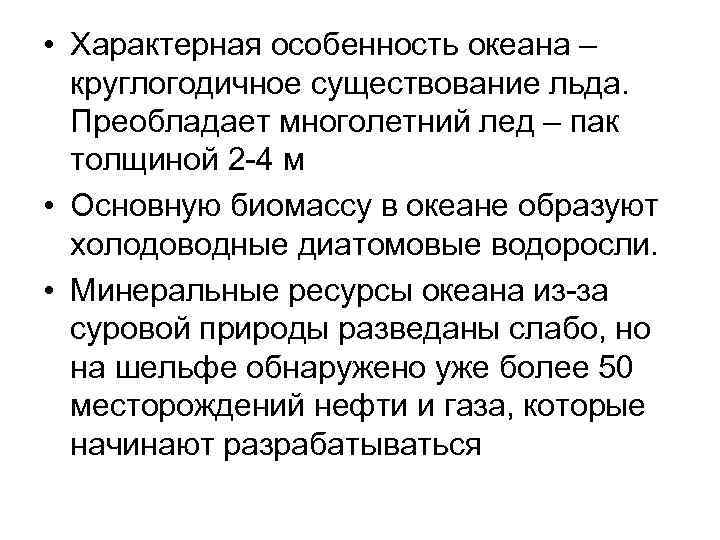 • Характерная особенность океана – круглогодичное существование льда. Преобладает многолетний лед – пак толщиной 2-4 м

• Основную биомассу в океане образуют холодоводные диатомовые водоросли.

• Минеральные ресурсы океана из-за суровой природы разведаны слабо, но на шельфе обнаружено уже более 50 месторождений нефти и газа, которые начинают разрабатываться